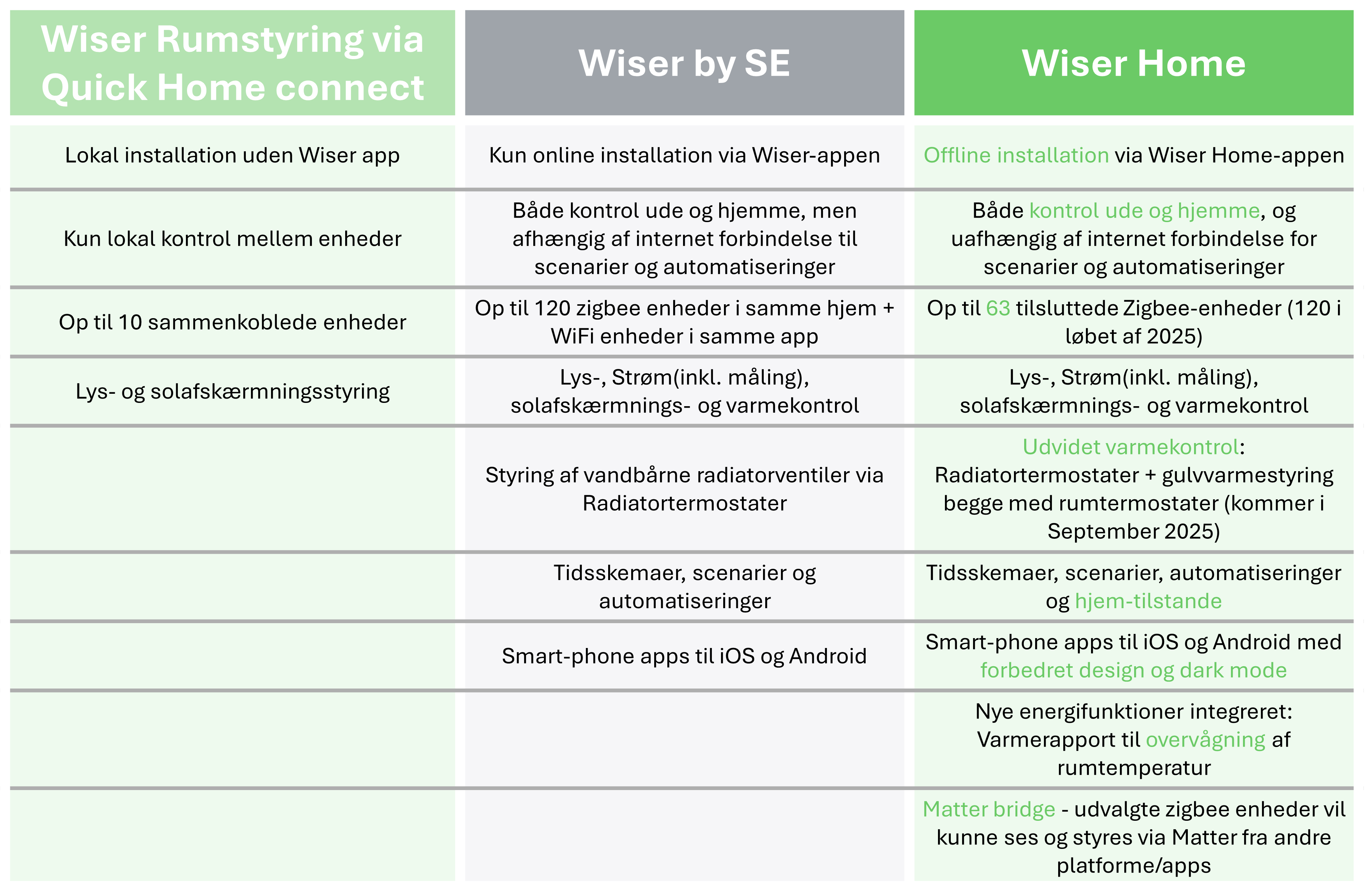 | Wiser Rumstyring via Quick Home connect | Wiser by SE | Wiser Home |
|---|---|---|
| Lokal installation uden Wiser app | Kun online installation via Wiser-appen | Offline installation via Wiser Home-appen |
| Kun lokal kontrol mellem enheder | Både kontrol ude og hjemme, men afhængig af internet forbindelse til scenarier og automatiseringer | Både kontrol ude og hjemme, og uafhængig af internet forbindelse for scenarier og automatiseringer |
| Op til 10 sammenkoblede enheder | Op til 120 zigbee enheder i samme hjem + WiFi enheder i samme app | Op til 63 tilsluttede Zigbee-enheder (120 i løbet af 2025) |
| Lys- og solafskærmningsstyring | Lys-, Strøm(inkl. måling), solafskærmnings- og varmekontrol | Lys-, Strøm(inkl. måling), solafskærmnings- og varmekontrol |
|  | Styring af vandbårne radiatorventiler via Radiatortermostater | Udvidet varmekontrol: Radiatortermostater + gulvvarmestyring begge med rumtermostater (kommer i September 2025) |
|  | Tidsskemaer, scenarier og automatiseringer | Tidsskemaer, scenarier, automatiseringer og hjem-tilstande |
|  | Smart-phone apps til iOS og Android | Smart-phone apps til iOS og Android med forbedret design og dark mode |
|  |  | Nye energifunktioner integreret: Varmerapport til overvågning af rumtemperatur |
|  |  | Matter bridge - udvalgte zigbee enheder vil kunne ses og styres via Matter fra andre platforme/apps |